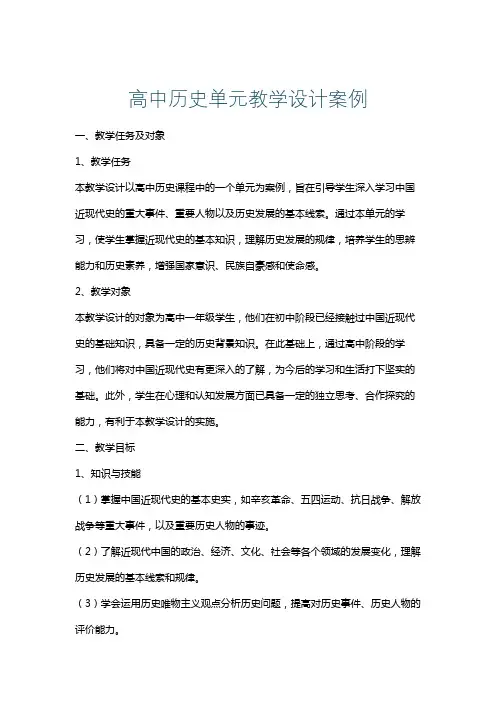 高中历史单元教学设计案例

一、教学任务及对象

1、教学任务

本教学设计以高中历史课程中的一个单元为案例，旨在引导学生深入学习中国近现代史的重大事件、重要人物以及历史发展的基本线索。通过本单元的学习，使学生掌握近现代史的基本知识，理解历史发展的规律，培养学生的思辨能力和历史素养，增强国家意识、民族自豪感和使命感。

2、教学对象

本教学设计的对象为高中一年级学生，他们在初中阶段已经接触过中国近现代史的基础知识，具备一定的历史背景知识。在此基础上，通过高中阶段的学习，他们将对中国近现代史有更深入的了解，为今后的学习和生活打下坚实的基础。此外，学生在心理和认知发展方面已具备一定的独立思考、合作探究的能力，有利于本教学设计的实施。

二、教学目标

1、知识与技能

（1）掌握中国近现代史的基本史实，如辛亥革命、五四运动、抗日战争、解放战争等重大事件，以及重要历史人物的事迹。

（2）了解近现代中国的政治、经济、文化、社会等各个领域的发展变化，理解历史发展的基本线索和规律。

（3）学会运用历史唯物主义观点分析历史问题，提高对历史事件、历史人物的评价能力。